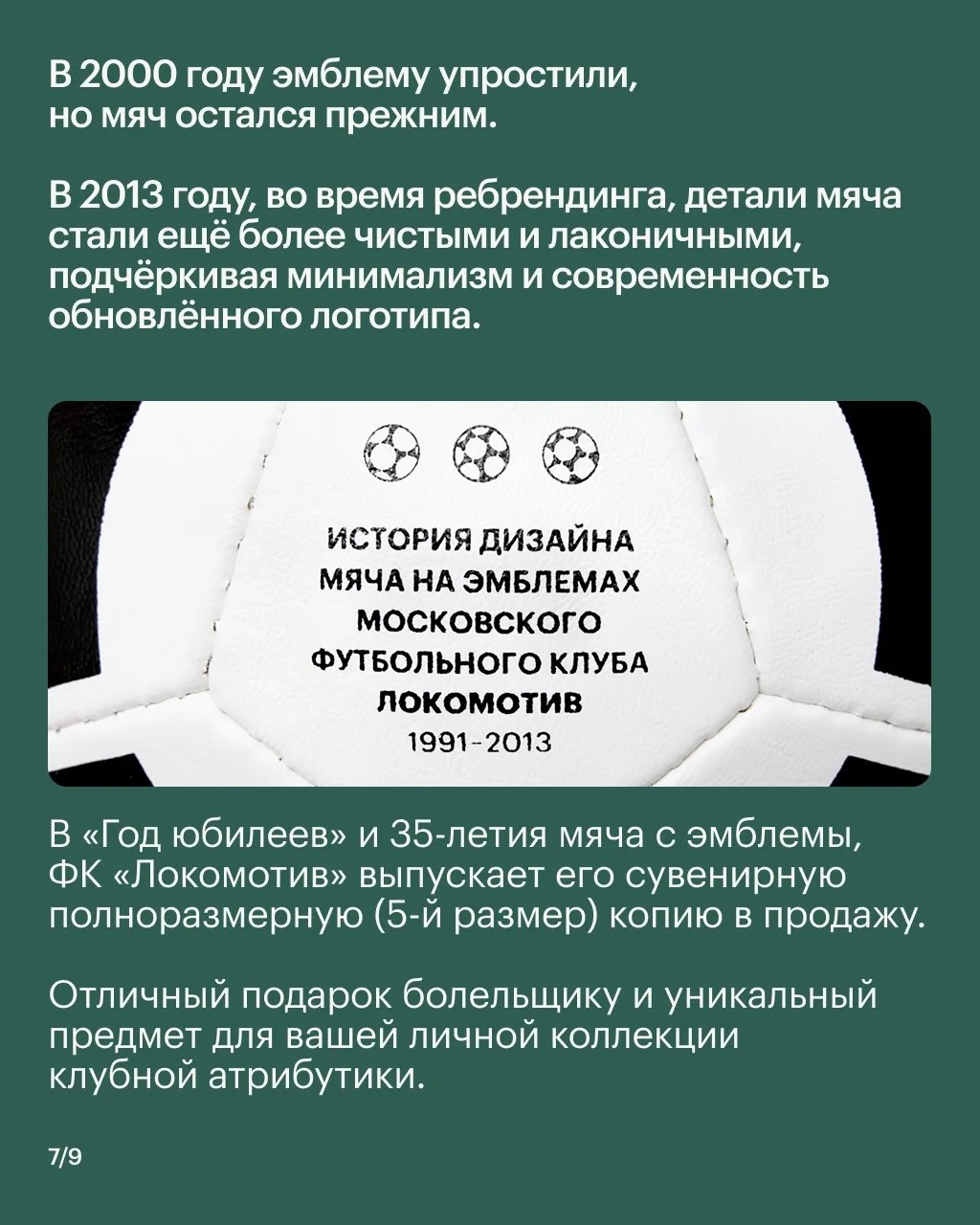 В 2000 году эмблему упростили, но мяч остался прежним.

В 2013 году, во время ребрендинга, детали мяча стали ещё более чистыми и лаконичными, подчёркивая минимализм и современность обновлённого логотипа.

ИСТОРИЯ ДИЗАЙНА
МЯЧА НА ЭМБЛЕМАХ
МОСКОВСКОГО
ФУТБОЛЬНОГО КЛУБА
ЛОКОМОТИВ
1991-2013

В «Год юбилеев» и 35-летия мяча с эмблемы, ФК «Локомотив» выпускает его сувенирную полноразмерную (5-й размер) копию в продажу.

Отличный подарок болельщику и уникальный предмет для вашей личной коллекции клубной атрибутики.

7/9